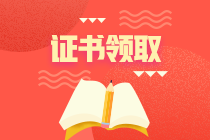 证书领取